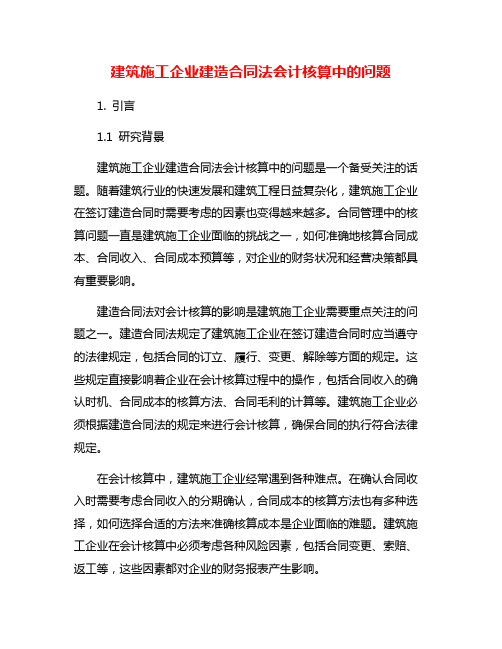 建筑施工企业建造合同法会计核算中的问题

1. 引言

1.1 研究背景

建筑施工企业建造合同法会计核算中的问题是一个备受关注的话题。随着建筑行业的快速发展和建筑工程日益复杂化，建筑施工企业在签订建造合同时需要考虑的因素也变得越来越多。合同管理中的核算问题一直是建筑施工企业面临的挑战之一，如何准确地核算合同成本、合同收入、合同成本预算等，对企业的财务状况和经营决策都具有重要影响。

建造合同法对会计核算的影响是建筑施工企业需要重点关注的问题之一。建造合同法规定了建筑施工企业在签订建造合同时应当遵守的法律规定，包括合同的订立、履行、变更、解除等方面的规定。这些规定直接影响着企业在会计核算过程中的操作，包括合同收入的确认时机、合同成本的核算方法、合同毛利的计算等。建筑施工企业必须根据建造合同法的规定来进行会计核算，确保合同的执行符合法律规定。

在会计核算中，建筑施工企业经常遇到各种难点。在确认合同收入时需要考虑合同收入的分期确认，合同成本的核算方法也有多种选择，如何选择合适的方法来准确核算成本是企业面临的难题。建筑施工企业在会计核算中必须考虑各种风险因素，包括合同变更、索赔、返工等，这些因素都对企业的财务报表产生影响。